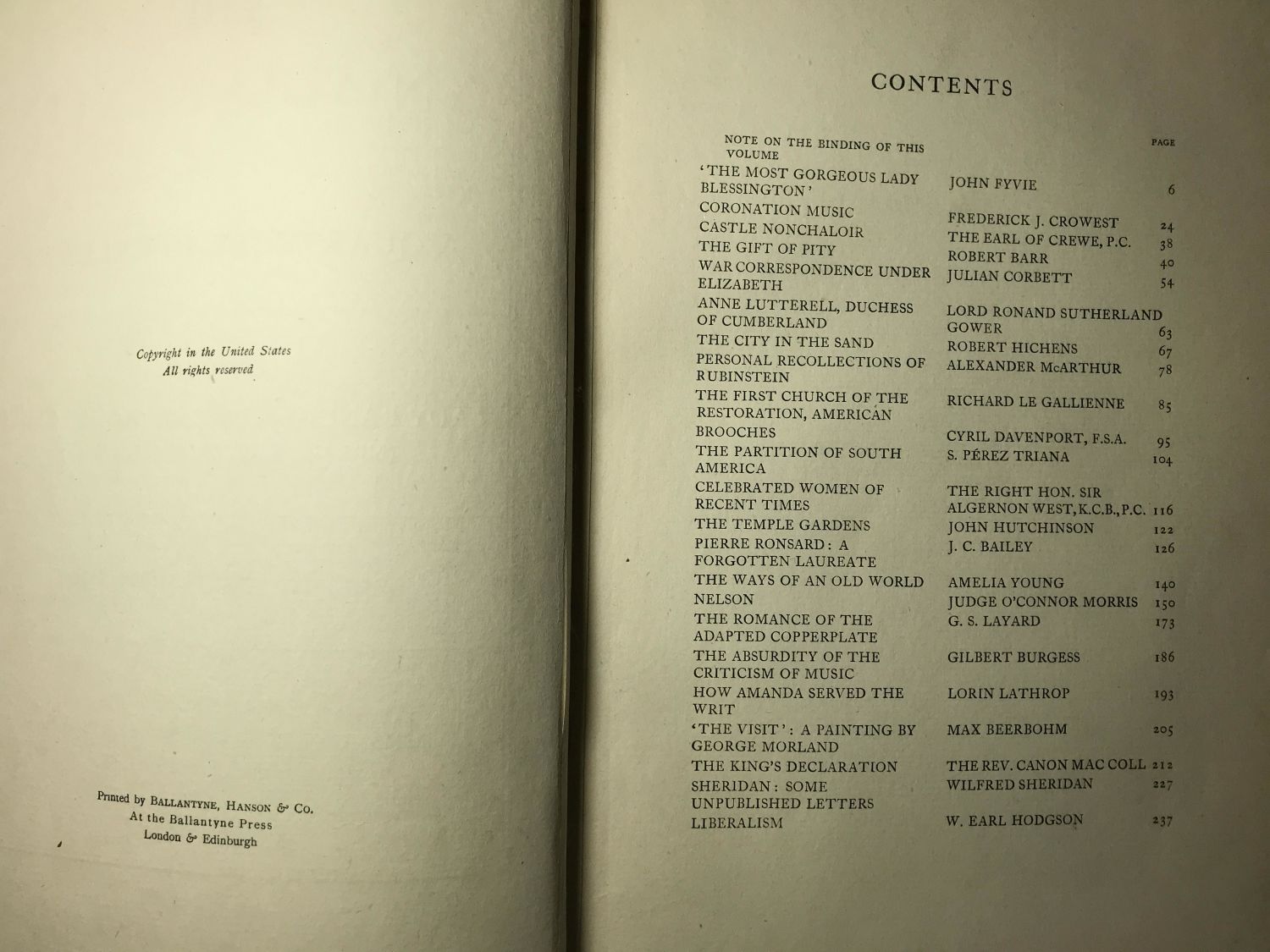 Copyright in the United States
All rights reserved

Printed by BALLANTYNE, HANSON & CO.
At the Ballantyne Press
London & Edinburgh

CONTENTS

| | | PAGE |
|---|---|---|
| NOTE ON THE BINDING OF THIS VOLUME | | |
| 'THE MOST GORGEOUS LADY BLESSINGTON' | JOHN FYVIE | 6 |
| CORONATION MUSIC | FREDERICK J. CROWEST | 24 |
| CASTLE NONCHALOIR | THE EARL OF CREWE, P.C. | 38 |
| THE GIFT OF PITY | ROBERT BARR | 40 |
| WAR CORRESPONDENCE UNDER ELIZABETH | JULIAN CORBETT | 54 |
| ANNE LUTTERELL, DUCHESS OF CUMBERLAND | LORD RONAND SUTHERLAND GOWER | 63 |
| THE CITY IN THE SAND | ROBERT HICHENS | 67 |
| PERSONAL RECOLLECTIONS OF RUBINSTEIN | ALEXANDER McARTHUR | 78 |
| THE FIRST CHURCH OF THE RESTORATION, AMERICAN | RICHARD LE GALLIENNE | 85 |
| BROOCHES | CYRIL DAVENPORT, F.S.A. | 95 |
| THE PARTITION OF SOUTH AMERICA | S. PÉREZ TRIANA | 104 |
| CELEBRATED WOMEN OF RECENT TIMES | THE RIGHT HON. SIR ALGERNON WEST, K.C.B., P.C. | 116 |
| THE TEMPLE GARDENS | JOHN HUTCHINSON | 122 |
| PIERRE RONSARD: A FORGOTTEN LAUREATE | J. C. BAILEY | 126 |
| THE WAYS OF AN OLD WORLD | AMELIA YOUNG | 140 |
| NELSON | JUDGE O'CONNOR MORRIS | 150 |
| THE ROMANCE OF THE ADAPTED COPPERPLATE | G. S. LAYARD | 173 |
| THE ABSURDITY OF THE CRITICISM OF MUSIC | GILBERT BURGESS | 186 |
| HOW AMANDA SERVED THE WRIT | LORIN LATHROP | 193 |
| 'THE VISIT': A PAINTING BY GEORGE MORLAND | MAX BEERBOHM | 205 |
| THE KING'S DECLARATION | THE REV. CANON MAC COLL | 212 |
| SHERIDAN: SOME UNPUBLISHED LETTERS | WILFRED SHERIDAN | 227 |
| LIBERALISM | W. EARL HODGSON | 237 |